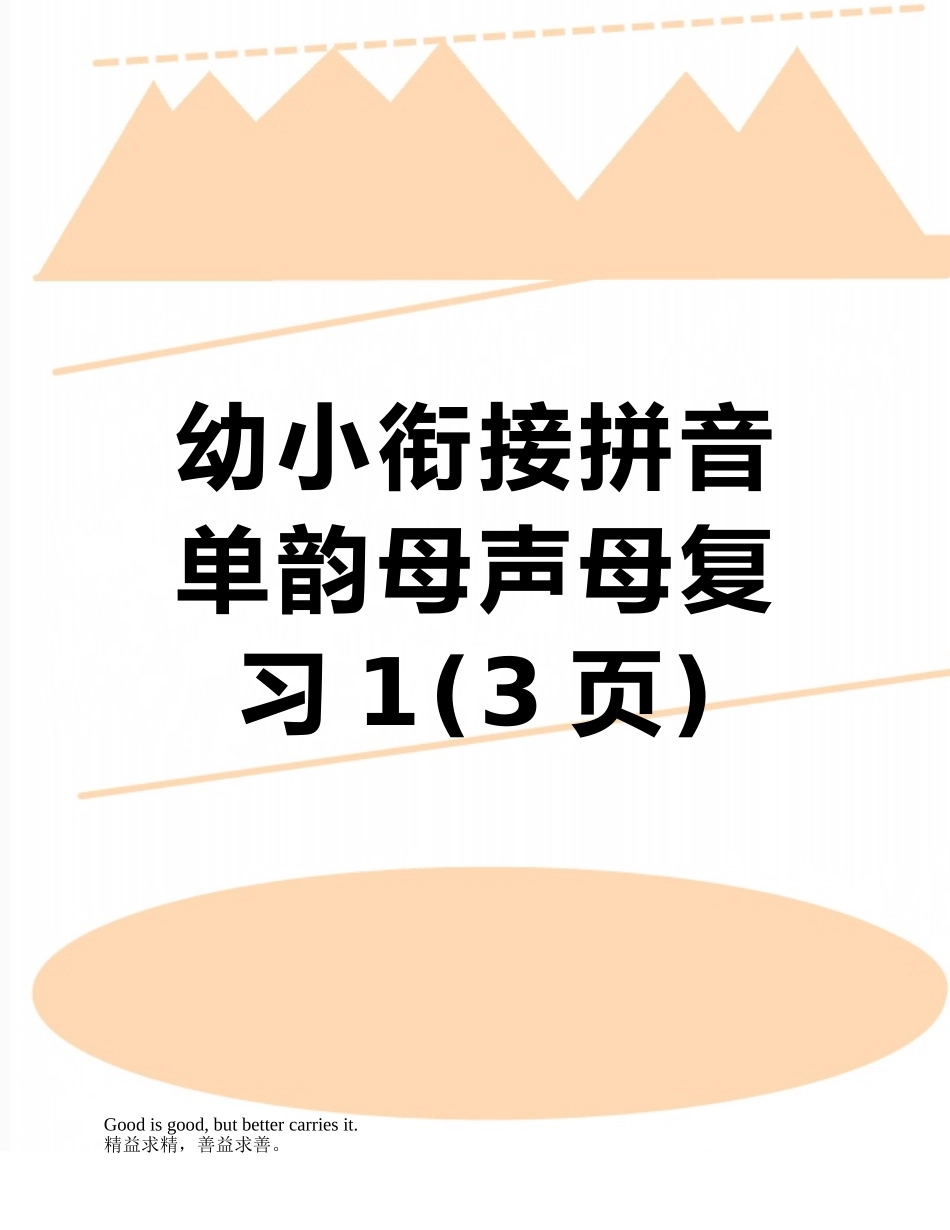 幼小衔接拼音单韵母声母复习1(3页)

Good is good, but better carries it.
精益求精，善益求善。